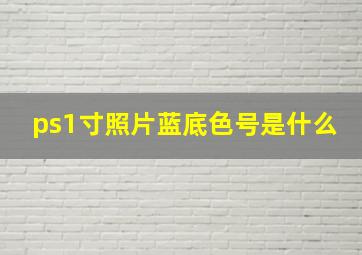 ps1寸照片蓝底色号是什么